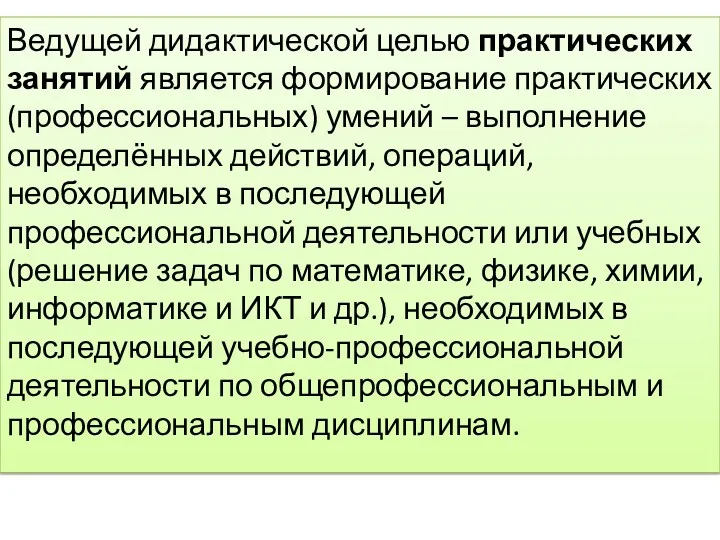 Ведущей дидактической целью практических занятий является формирование практических (профессиональных) умений – выполнение определённых действий, операций, необходимых в последующей профессиональной деятельности или учебных (решение задач по математике, физике, химии, информатике и ИКТ и др.), необходимых в последующей учебно-профессиональной деятельности по общепрофессиональным и профессиональным дисциплинам.